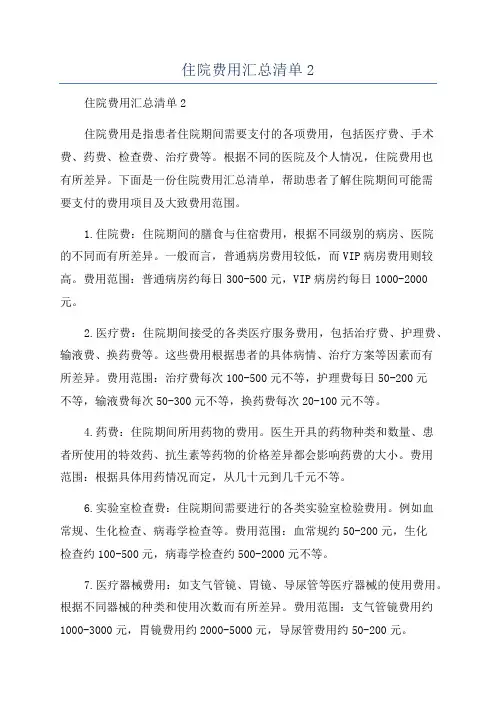 住院费用汇总清单 2

住院费用汇总清单 2

住院费用是指患者住院期间需要支付的各项费用，包括医疗费、手术费、药费、检查费、治疗费等。根据不同的医院及个人情况，住院费用也有所差异。下面是一份住院费用汇总清单，帮助患者了解住院期间可能需要支付的费用项目及大致费用范围。

1.住院费：住院期间的膳食与住宿费用，根据不同级别的病房、医院的不同而有所差异。一般而言，普通病房费用较低，而 VIP 病房费用则较高。费用范围：普通病房约每日 300-500 元，VIP 病房约每日 1000-2000 元。

2.医疗费：住院期间接受的各类医疗服务费用，包括治疗费、护理费、输液费、换药费等。这些费用根据患者的具体病情、治疗方案等因素而有所差异。费用范围：治疗费每次 100-500 元不等，护理费每日 50-200 元不等，输液费每次 50-300 元不等，换药费每次 20-100 元不等。

4.药费：住院期间所用药物的费用。医生开具的药物种类和数量、患者所使用的特效药、抗生素等药物的价格差异都会影响药费的大小。费用范围：根据具体用药情况而定，从几十元到几千元不等。

6.实验室检查费：住院期间需要进行的各类实验室检验费用。例如血常规、生化检查、病毒学检查等。费用范围：血常规约 50-200 元，生化检查约 100-500 元，病毒学检查约 500-2000 元不等。

7.医疗器械费用：如支气管镜、胃镜、导尿管等医疗器械的使用费用。根据不同器械的种类和使用次数而有所差异。费用范围：支气管镜费用约 1000-3000 元，胃镜费用约 2000-5000 元，导尿管费用约 50-200 元。